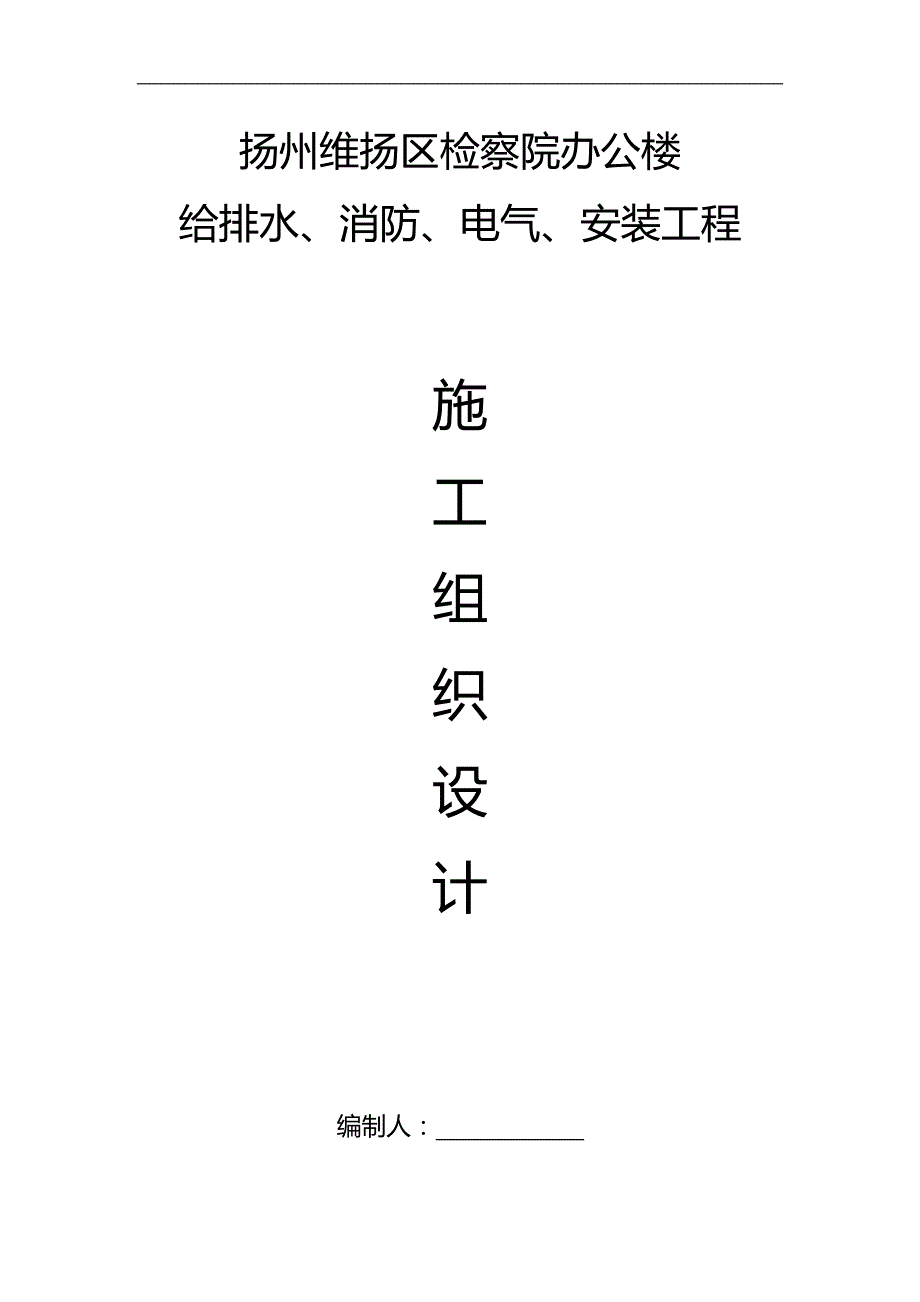 扬州维扬区检察院办公楼
给排水、消防、电气、安装工程

施
工
组
织
设
计

编制人：____________